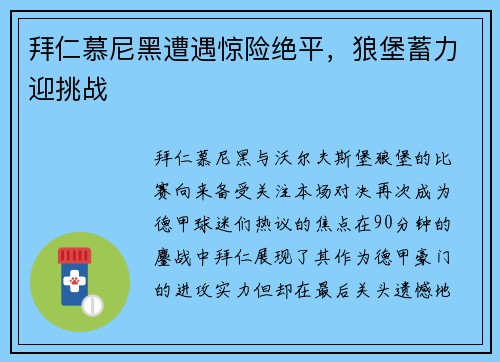 拜仁慕尼黑遭遇惊险绝平，狼堡蓄力迎挑战

拜仁慕尼黑与沃尔夫斯堡狼堡的比赛向来备受关注本场对决再次成为德甲球迷们热议的焦点在90分钟的鏖战中拜仁展现了其作为德甲豪门的进攻实力但却在最后关头遗憾地